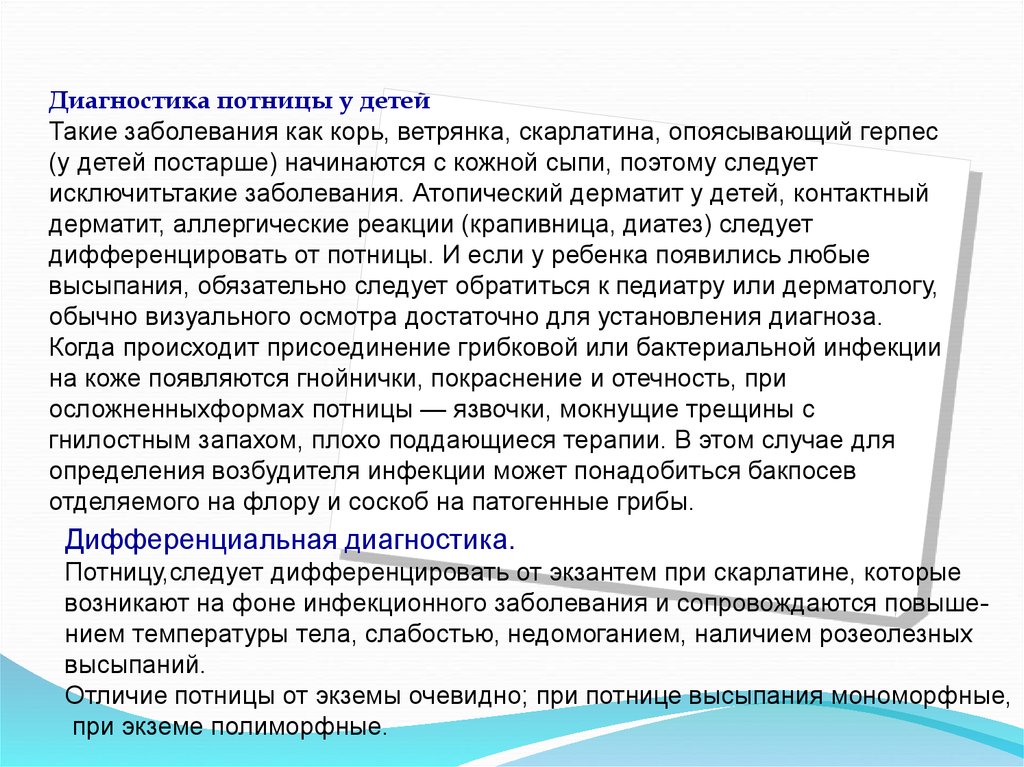 Диагностика потницы у детей
Такие заболевания как корь, ветрянка, скарлатина, опоясывающий герпес (у детей постарше) начинаются с кожной сыпи, поэтому следует исключитьтакие заболевания. Атопический дерматит у детей, контактный дерматит, аллергические реакции (крапивница, диатез) следует дифференцировать от потницы. И если у ребенка появились любые высыпания, обязательно следует обратиться к педиатру или дерматологу, обычно визуального осмотра достаточно для установления диагноза. Когда происходит присоединение грибковой или бактериальной инфекции на коже появляются гнойнички, покраснение и отечность, при осложненныхформах потницы — язвочки, мокнущие трещины с гнилостным запахом, плохо поддающиеся терапии. В этом случае для определения возбудителя инфекции может понадобиться бакпосев отделяемого на флору и соскоб на патогенные грибы.

Дифференциальная диагностика.
Потницу,следует дифференцировать от экзантем при скарлатине, которые возникают на фоне инфекционного заболевания и сопровождаются повышением температуры тела, слабостью, недомоганием, наличием розеолезных высыпаний.
Отличие потницы от экземы очевидно; при потнице высыпания мономорфные, при экземе полиморфные.